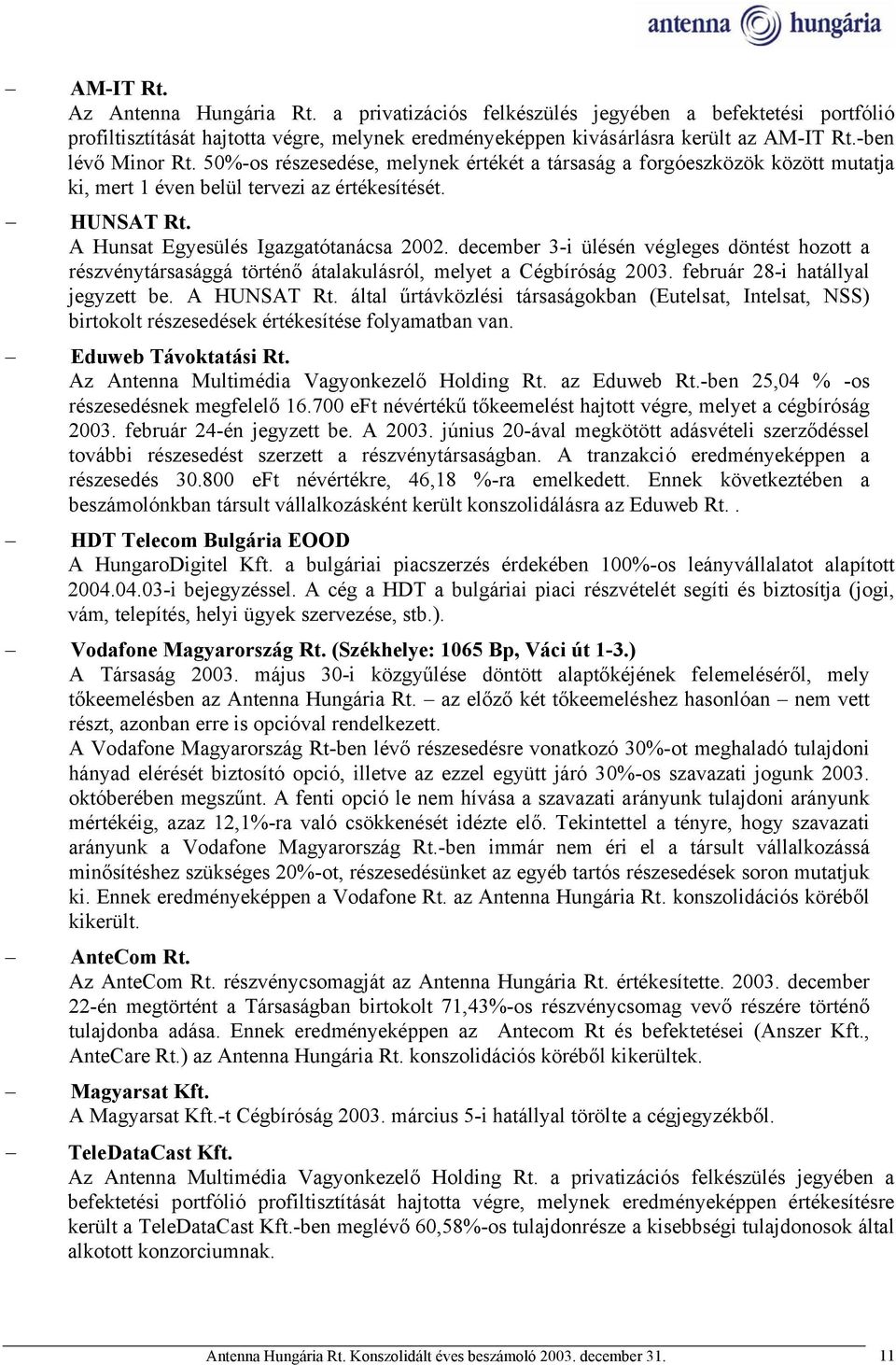 antenna hungária

– AM-IT Rt.
Az Antenna Hungária Rt. a privatizációs felkészülés jegyében a befektetési portfólió profiltisztítását hajtotta végre, melynek eredményeképpen kivásárlásra került az AM-IT Rt.-ben lévő Minor Rt. 50%-os részesedése, melynek értékét a társaság a forgóeszközök között mutatja ki, mert 1 éven belül tervezi az értékesítését.

– HUNSAT Rt.
A Hunsat Egyesülés Igazgatótanácsa 2002. december 3-i ülésén végleges döntést hozott a részvénytársasággá történő átalakulásról, melyet a Cégbíróság 2003. február 28-i hatállyal jegyzett be. A HUNSAT Rt. által űrtávközlési társaságokban (Eutelsat, Intelsat, NSS) birtokolt részesedések értékesítése folyamatban van.

– Eduweb Távoktatási Rt.
Az Antenna Multimédia Vagyonkezelő Holding Rt. az Eduweb Rt.-ben 25,04 % -os részesedésnek megfelelő 16.700 eFt névértékű tőkeemelést hajtott végre, melyet a cégbíróság 2003. február 24-én jegyzett be. A 2003. június 20-ával megkötött adásvételi szerződéssel további részesedést szerzett a részvénytársaságban. A tranzakció eredményeképpen a részesedés 30.800 eFt névértékre, 46,18 %-ra emelkedett. Ennek következtében a beszámolónkban társult vállalkozásként került konszolidálásra az Eduweb Rt..

– HDT Telecom Bulgária EOOD
A HungaroDigitel Kft. a bulgáriai piacszerzés érdekében 100%-os leányvállalatot alapított 2004.04.03-i bejegyzéssel. A cég a HDT a bulgáriai piaci részvételét segíti és biztosítja (jogi, vám, telepítés, helyi ügyek szervezése, stb.).

– Vodafone Magyarország Rt. (Székhelye: 1065 Bp, Váci út 1-3.)
A Társaság 2003. május 30-i közgyűlése döntött alaptőkéjének felemeléséről, mely tőkeemelésben az Antenna Hungária Rt. – az előző két tőkeemeléshez hasonlóan – nem vett részt, azonban erre is opcióval rendelkezett.
A Vodafone Magyarország Rt-ben lévő részesedésre vonatkozó 30%-ot meghaladó tulajdoni hányad elérését biztosító opció, illetve az ezzel együtt járó 30%-os szavazati jogunk 2003. októberében megszűnt. A fenti opció le nem hívása a szavazati arányunk tulajdoni arányunk mértékéig, azaz 12,1%-ra való csökkenését idézte elő. Tekintettel a tényre, hogy szavazati arányunk a Vodafone Magyarország Rt.-ben immár nem éri el a társult vállalkozássá minősítéshez szükséges 20%-ot, részesedésünket az egyéb tartós részesedések soron mutatjuk ki. Ennek eredményeképpen a Vodafone Rt. az Antenna Hungária Rt. konszolidációs köréből kikerült.

– AnteCom Rt.
Az AnteCom Rt. részvénycsomagját az Antenna Hungária Rt. értékesítette. 2003. december 22-én megtörtént a Társaságban birtokolt 71,43%-os részvénycsomag vevő részére történő tulajdonba adása. Ennek eredményeképpen az Antecom Rt és befektetései (Anszer Kft., AnteCare Rt.) az Antenna Hungária Rt. konszolidációs köréből kikerültek.

– Magyarsat Kft.
A Magyarsat Kft.-t Cégbíróság 2003. március 5-i hatállyal törölte a cégjegyzékből.

– TeleDataCast Kft.
Az Antenna Multimédia Vagyonkezelő Holding Rt. a privatizációs felkészülés jegyében a befektetési portfólió profiltisztítását hajtotta végre, melynek eredményeképpen értékesítésre került a TeleDataCast Kft.-ben meglévő 60,58%-os tulajdonrésze a kisebbségi tulajdonosok által alkotott konzorciumnak.

Antenna Hungária Rt. Konszolidált éves beszámoló 2003. december 31. 11